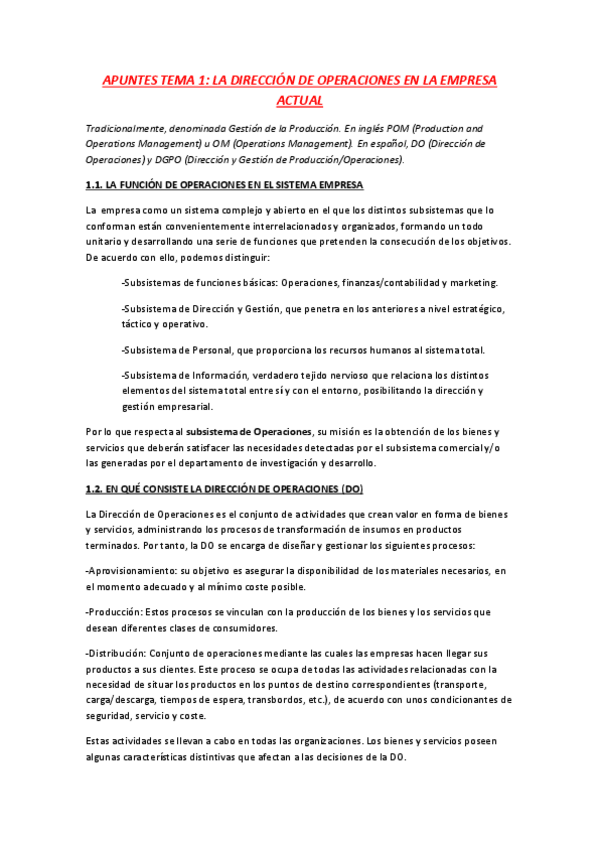 APUNTES TEMA 1: LA DIRECCIÓN DE OPERACIONES EN LA EMPRESA ACTUAL

Tradicionalmente, denominada Gestión de la Producción. En inglés POM (Production and Operations Management) u OM (Operations Management). En español, DO (Dirección de Operaciones) y DGPO (Dirección y Gestión de Producción/Operaciones).

1.1. LA FUNCIÓN DE OPERACIONES EN EL SISTEMA EMPRESA

La empresa como un sistema complejo y abierto en el que los distintos subsistemas que lo conforman están convenientemente interrelacionados y organizados, formando un todo unitario y desarrollando una serie de funciones que pretenden la consecución de los objetivos. De acuerdo con ello, podemos distinguir:

-Subsistemas de funciones básicas: Operaciones, finanzas/contabilidad y marketing.

-Subsistema de Dirección y Gestión, que penetra en los anteriores a nivel estratégico, táctico y operativo.

-Subsistema de Personal, que proporciona los recursos humanos al sistema total.

-Subsistema de Información, verdadero tejido nervioso que relaciona los distintos elementos del sistema total entre sí y con el entorno, posibilitando la dirección y gestión empresarial.

Por lo que respecta al subsistema de Operaciones, su misión es la obtención de los bienes y servicios que deberán satisfacer las necesidades detectadas por el subsistema comercial y/o las generadas por el departamento de investigación y desarrollo.

1.2. EN QUÉ CONSISTE LA DIRECCIÓN DE OPERACIONES (DO)

La Dirección de Operaciones es el conjunto de actividades que crean valor en forma de bienes y servicios, administrando los procesos de transformación de insumos en productos terminados. Por tanto, la DO se encarga de diseñar y gestionar los siguientes procesos:

-Aprovisionamiento: su objetivo es asegurar la disponibilidad de los materiales necesarios, en el momento adecuado y al mínimo coste posible.

-Producción: Estos procesos se vinculan con la producción de los bienes y los servicios que desean diferentes clases de consumidores.

-Distribución: Conjunto de operaciones mediante las cuales las empresas hacen llegar sus productos a sus clientes. Este proceso se ocupa de todas las actividades relacionadas con la necesidad de situar los productos en los puntos de destino correspondientes (transporte, carga/descarga, tiempos de espera, transbordos, etc.), de acuerdo con unos condicionantes de seguridad, servicio y coste.

Estas actividades se llevan a cabo en todas las organizaciones. Los bienes y servicios poseen algunas características distintivas que afectan a las decisiones de la DO.